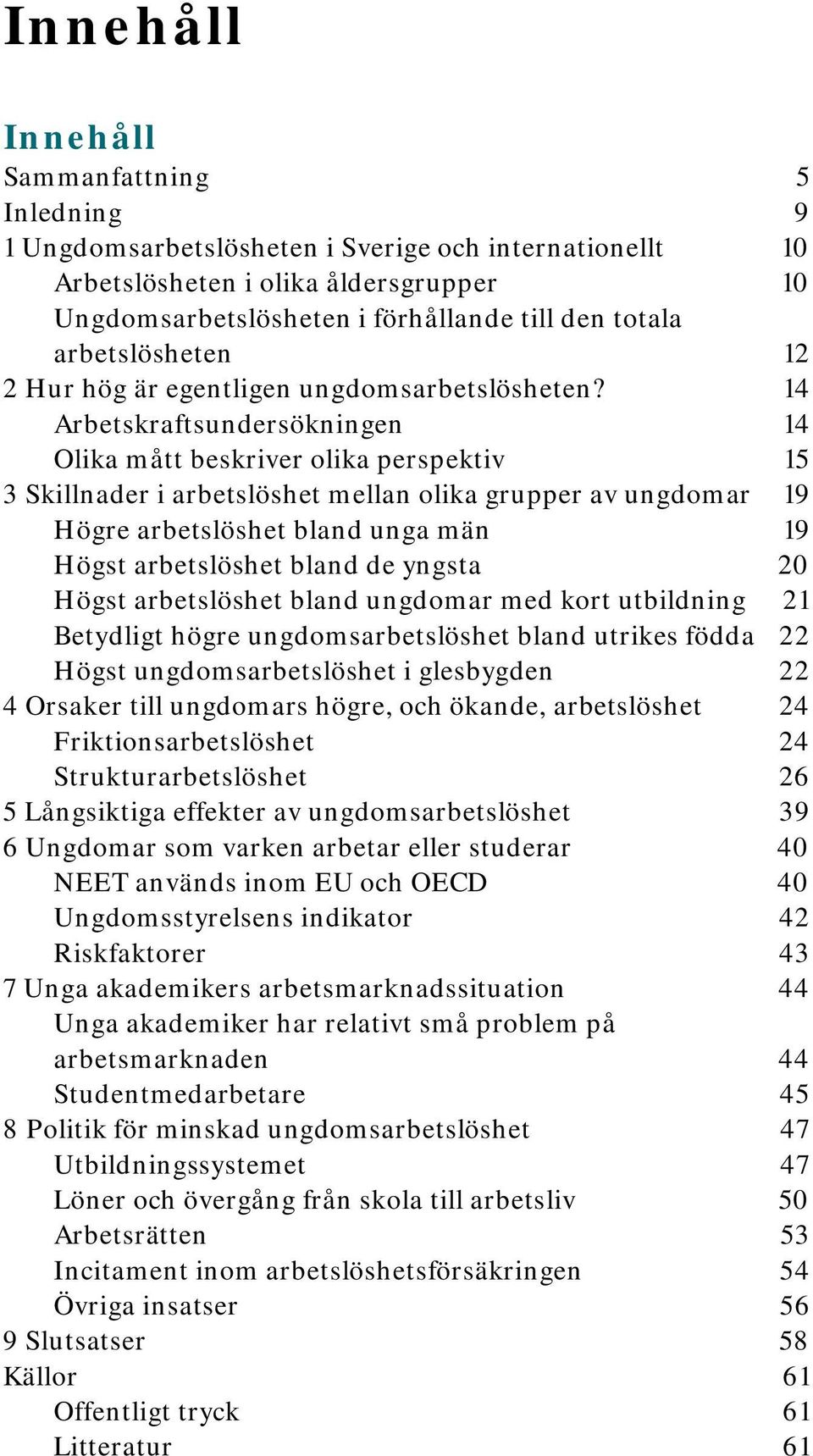 Innehåll

Innehåll

Sammanfattning 5
Inledning 9
1 Ungdomsarbetslösheten i Sverige och internationellt 10
Arbetslösheten i olika åldersgrupper 10
Ungdomsarbetslösheten i förhållande till den totala arbetslösheten 12
2 Hur hög är egentligen ungdomsarbetslösheten? 14
Arbetskraftsundersökningen 14
Olika mått beskriver olika perspektiv 15
3 Skillnader i arbetslöshet mellan olika grupper av ungdomar 19
Högre arbetslöshet bland unga män 19
Högst arbetslöshet bland de yngsta 20
Högst arbetslöshet bland ungdomar med kort utbildning 21
Betydligt högre ungdomsarbetslöshet bland utrikes födda 22
Högst ungdomsarbetslöshet i glesbygden 22
4 Orsaker till ungdomars högre, och ökande, arbetslöshet 24
Friktionsarbetslöshet 24
Strukturarbetslöshet 26
5 Långsiktiga effekter av ungdomsarbetslöshet 39
6 Ungdomar som varken arbetar eller studerar 40
NEET används inom EU och OECD 40
Ungdomsstyrelsens indikator 42
Riskfaktorer 43
7 Unga akademikers arbetsmarknadssituation 44
Unga akademiker har relativt små problem på arbetsmarknaden 44
Studentmedarbetare 45
8 Politik för minskad ungdomsarbetslöshet 47
Utbildningssystemet 47
Löner och övergång från skola till arbetsliv 50
Arbetsrätten 53
Incitament inom arbetslöshetsförsäkringen 54
Övriga insatser 56
9 Slutsatser 58
Källor 61
Offentligt tryck 61
Litteratur 61